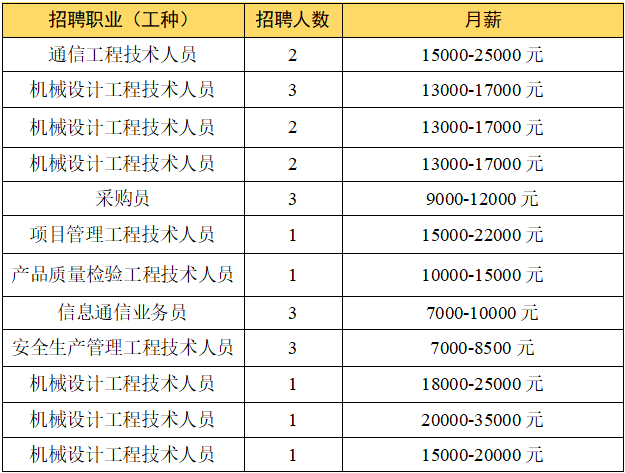 | 招聘职业（工种） | 招聘人数 | 月薪 |
|---|---|---|
| 通信工程技术人员 | 2 | 15000-25000元 |
| 机械设计工程技术人员 | 3 | 13000-17000元 |
| 机械设计工程技术人员 | 2 | 13000-17000元 |
| 机械设计工程技术人员 | 2 | 13000-17000元 |
| 采购员 | 3 | 9000-12000元 |
| 项目管理工程技术人员 | 1 | 15000-22000元 |
| 产品质量检验工程技术人员 | 1 | 10000-15000元 |
| 信息通信业务员 | 3 | 7000-10000元 |
| 安全生产管理工程技术人员 | 3 | 7000-8500元 |
| 机械设计工程技术人员 | 1 | 18000-25000元 |
| 机械设计工程技术人员 | 1 | 20000-35000元 |
| 机械设计工程技术人员 | 1 | 15000-20000元 |